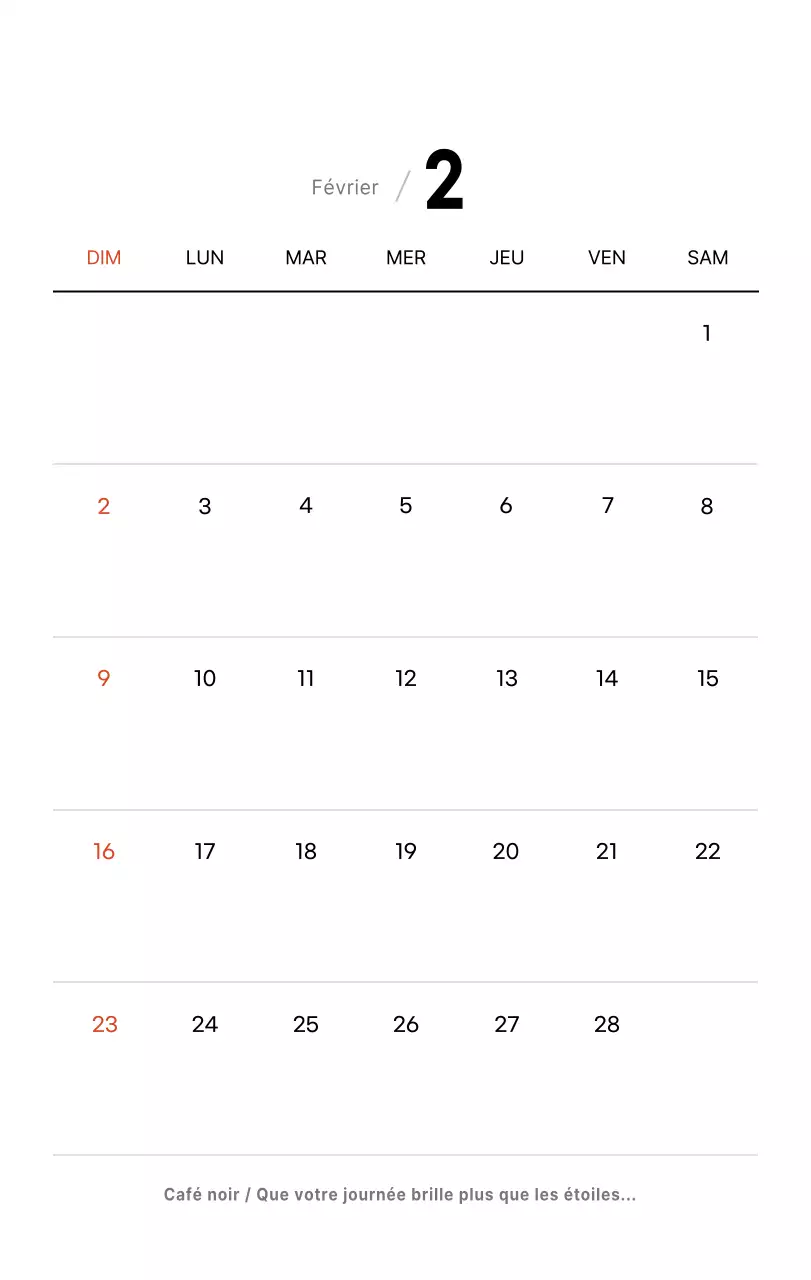 Février / 2

| DIM | LUN | MAR | MER | JEU | VEN | SAM |
|---|---|---|---|---|---|---|
| | | | | | | 1 |
| 2 | 3 | 4 | 5 | 6 | 7 | 8 |
| 9 | 10 | 11 | 12 | 13 | 14 | 15 |
| 16 | 17 | 18 | 19 | 20 | 21 | 22 |
| 23 | 24 | 25 | 26 | 27 | 28 | |

Café noir / Que votre journée brille plus que les étoiles...